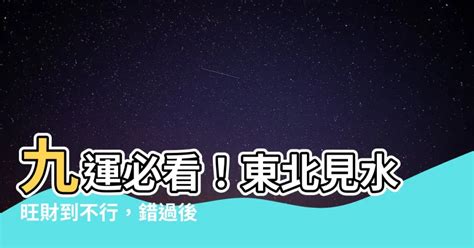 九運必看！東北見水

旺財到不行，錯過後